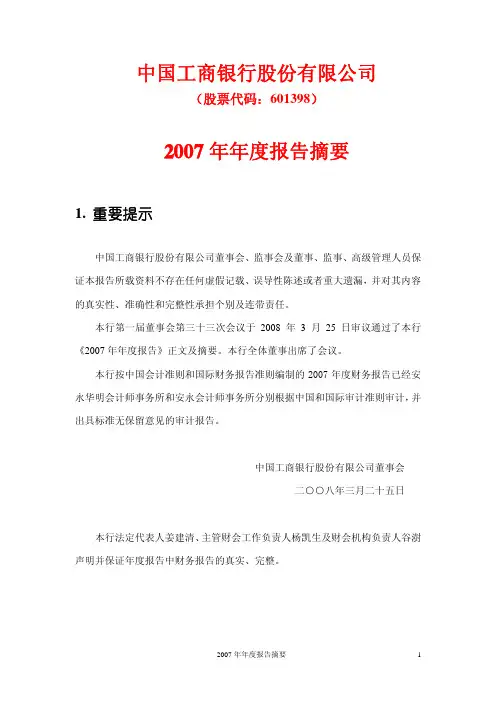 中国工商银行股份有限公司

（股票代码：601398）

2007 年年度报告摘要

1. 重要提示

中国工商银行股份有限公司董事会、监事会及董事、监事、高级管理人员保证本报告所载资料不存在任何虚假记载、误导性陈述或者重大遗漏，并对其内容的真实性、准确性和完整性承担个别及连带责任。

本行第一届董事会第三十三次会议于 2008 年 3 月 25 日审议通过了本行《2007 年年度报告》正文及摘要。本行全体董事出席了会议。

本行按中国会计准则和国际财务报告准则编制的 2007 年度财务报告已经安永华明会计师事务所和安永会计师事务所分别根据中国和国际审计准则审计，并出具标准无保留意见的审计报告。

中国工商银行股份有限公司董事会

二〇〇八年三月二十五日

本行法定代表人姜建清、主管财会工作负责人杨凯生及财会机构负责人谷澍声明并保证年度报告中财务报告的真实、完整。

2007 年年度报告摘要

1